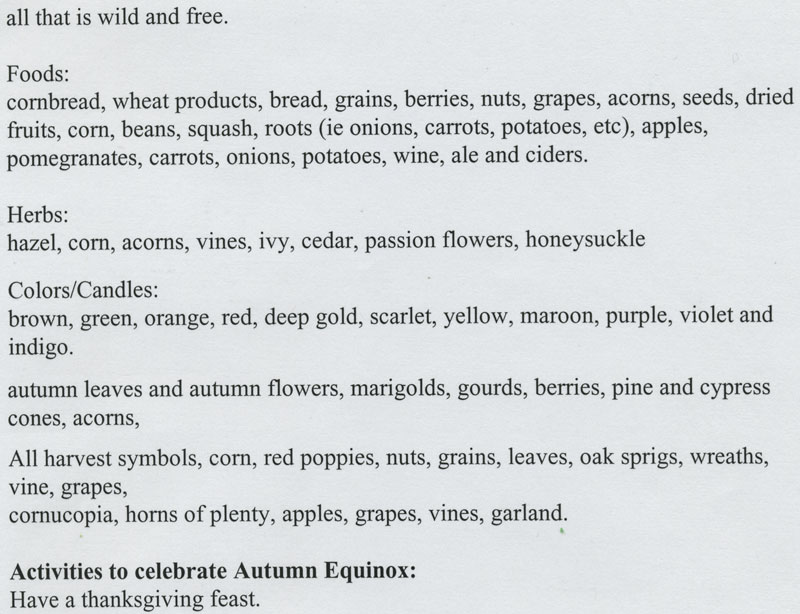 all that is wild and free.

Foods:
cornbread, wheat products, bread, grains, berries, nuts, grapes, acorns, seeds, dried fruits, corn, beans, squash, roots (ie onions, carrots, potatoes, etc), apples, pomegranates, carrots, onions, potatoes, wine, ale and ciders.

Herbs:
hazel, corn, acorns, vines, ivy, cedar, passion flowers, honeysuckle

Colors/Candles:
brown, green, orange, red, deep gold, scarlet, yellow, maroon, purple, violet and indigo.

autumn leaves and autumn flowers, marigolds, gourds, berries, pine and cypress cones, acorns,

All harvest symbols, corn, red poppies, nuts, grains, leaves, oak sprigs, wreaths, vine, grapes,
cornucopia, horns of plenty, apples, grapes, vines, garland.

**Activities to celebrate Autumn Equinox:**
Have a thanksgiving feast.